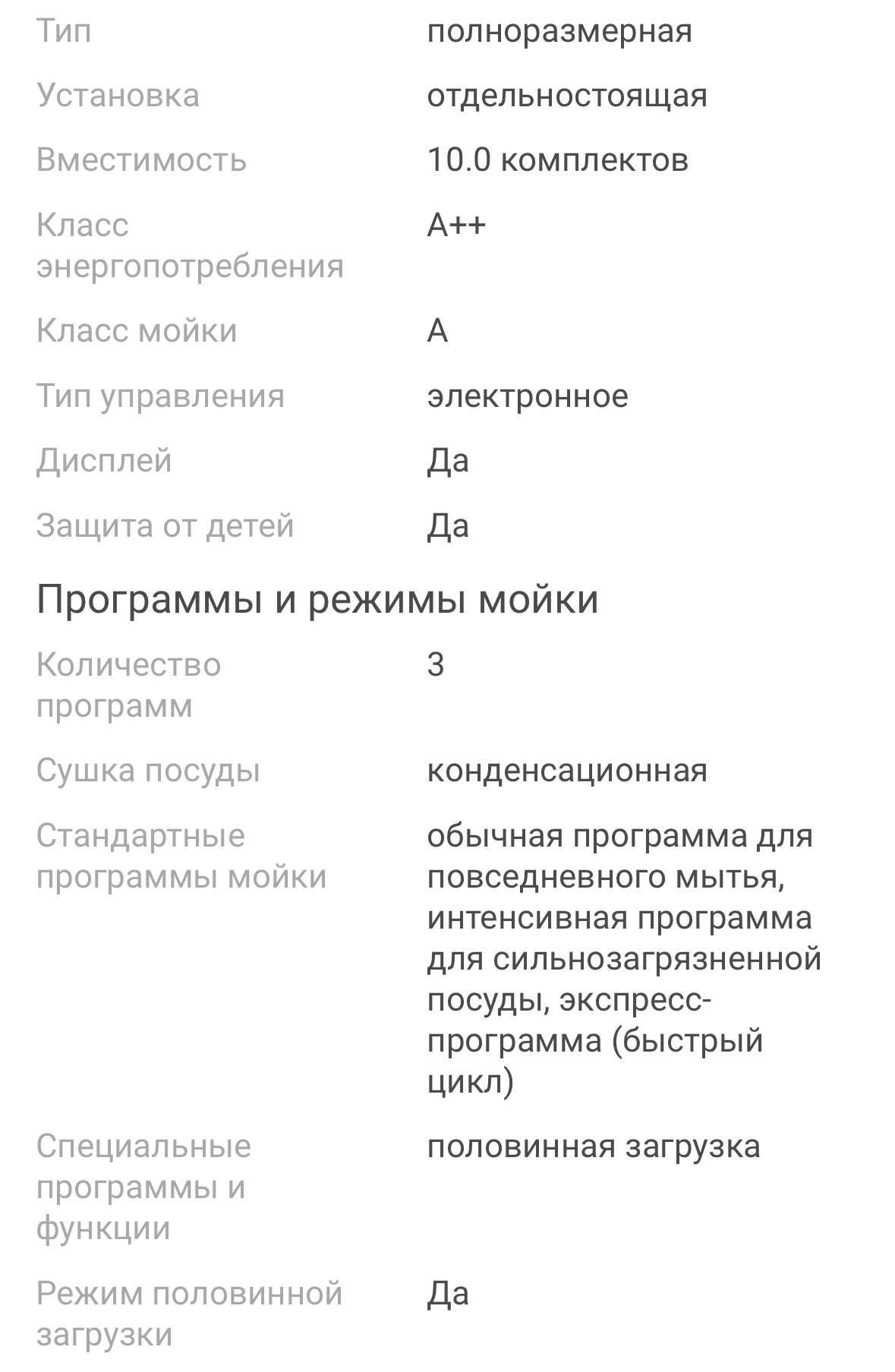 Тип полноразмерная

Установка отдельностоящая

Вместимость 10.0 комплектов

Класс энергопотребления A++

Класс мойки A

Тип управления электронное

Дисплей Да

Защита от детей Да

Программы и режимы мойки

Количество программ 3

Сушка посуды конденсационная

Стандартные программы мойки обычная программа для повседневного мытья, интенсивная программа для сильнозагрязненной посуды, экспресс-программа (быстрый цикл)

Специальные программы и функции половинная загрузка

Режим половинной загрузки Да